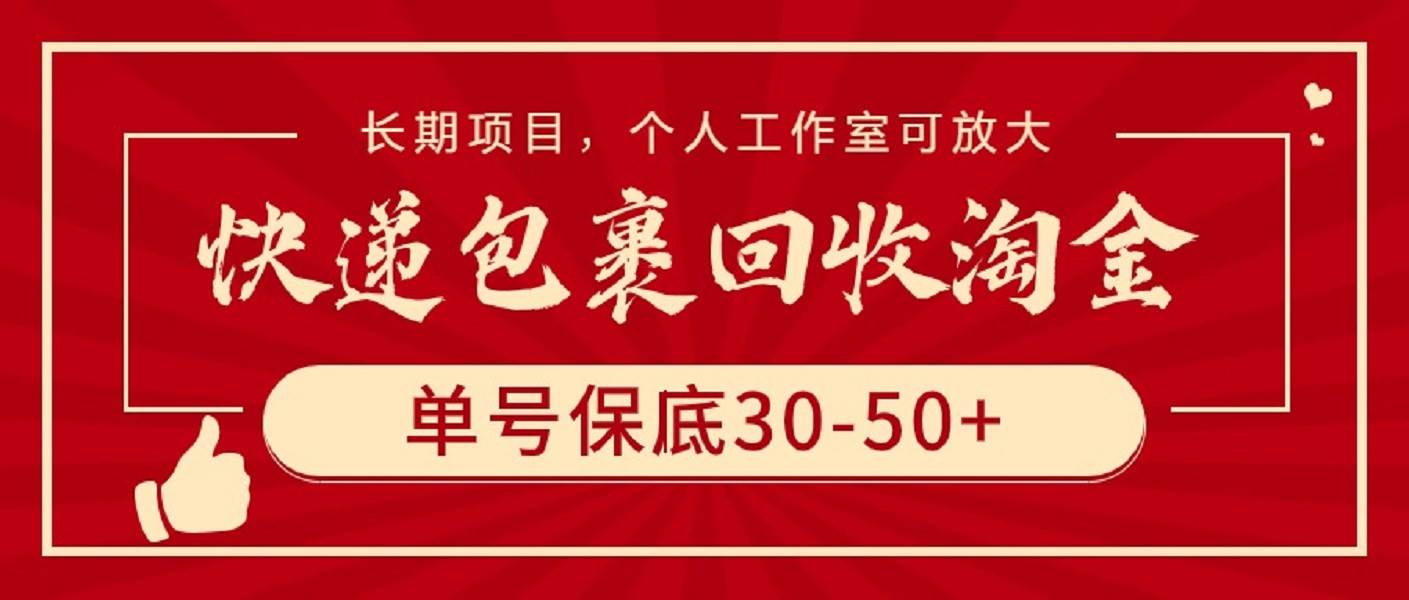 长期项目，个人工作室可放大

快递包裹回收淘金

单号保底30-50+